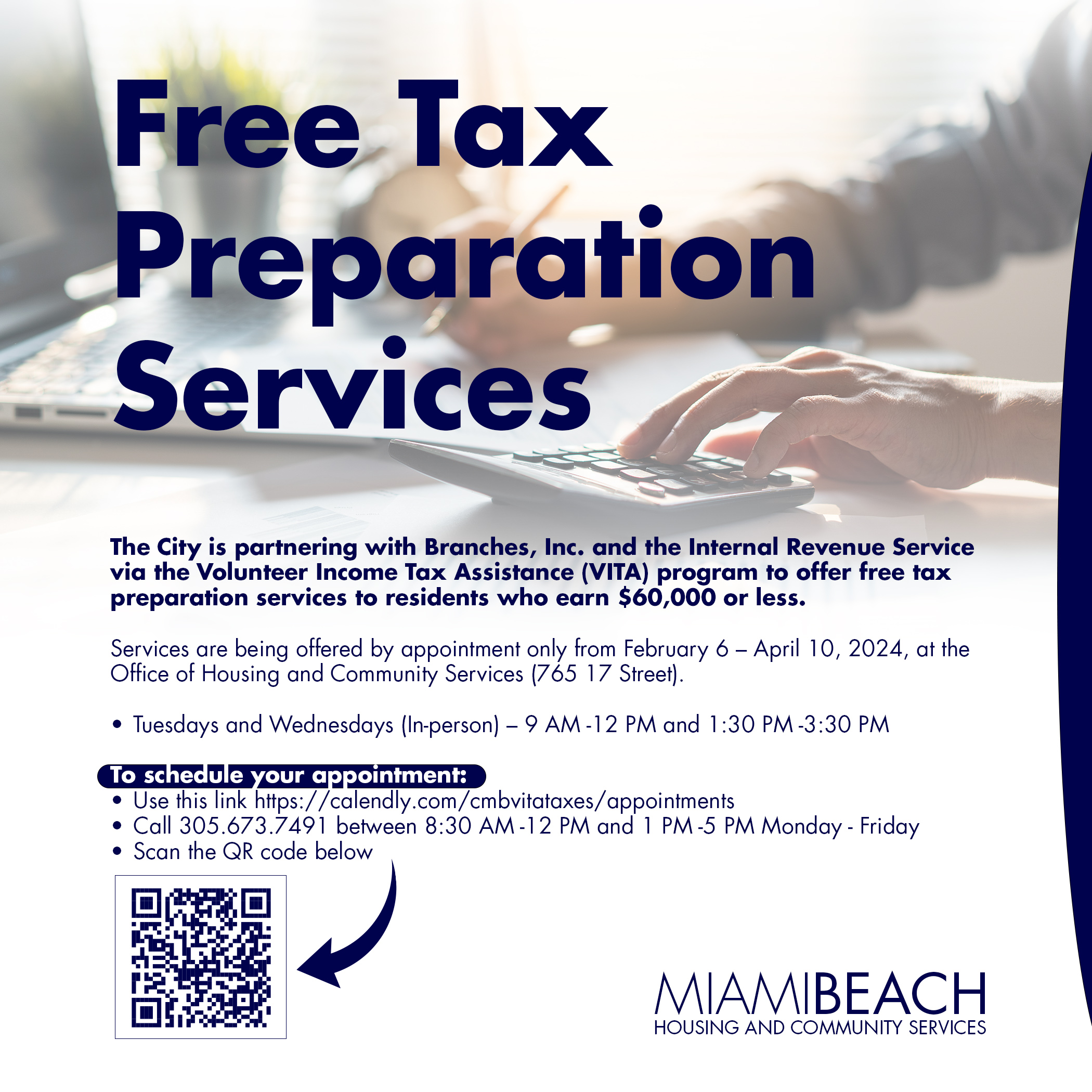 Free Tax Preparation Services

The City is partnering with Branches, Inc. and the Internal Revenue Service via the Volunteer Income Tax Assistance (VITA) program to offer free tax preparation services to residents who earn $60,000 or less.

Services are being offered by appointment only from February 6 – April 10, 2024, at the Office of Housing and Community Services (765 17 Street).

• Tuesdays and Wednesdays (In-person) – 9 AM -12 PM and 1:30 PM -3:30 PM

To schedule your appointment:

• Use this link https://calendly.com/cmbvitataxes/appointments
• Call 305.673.7491 between 8:30 AM -12 PM and 1 PM -5 PM Monday - Friday
• Scan the QR code below

MIAMIBEACH
HOUSING AND COMMUNITY SERVICES